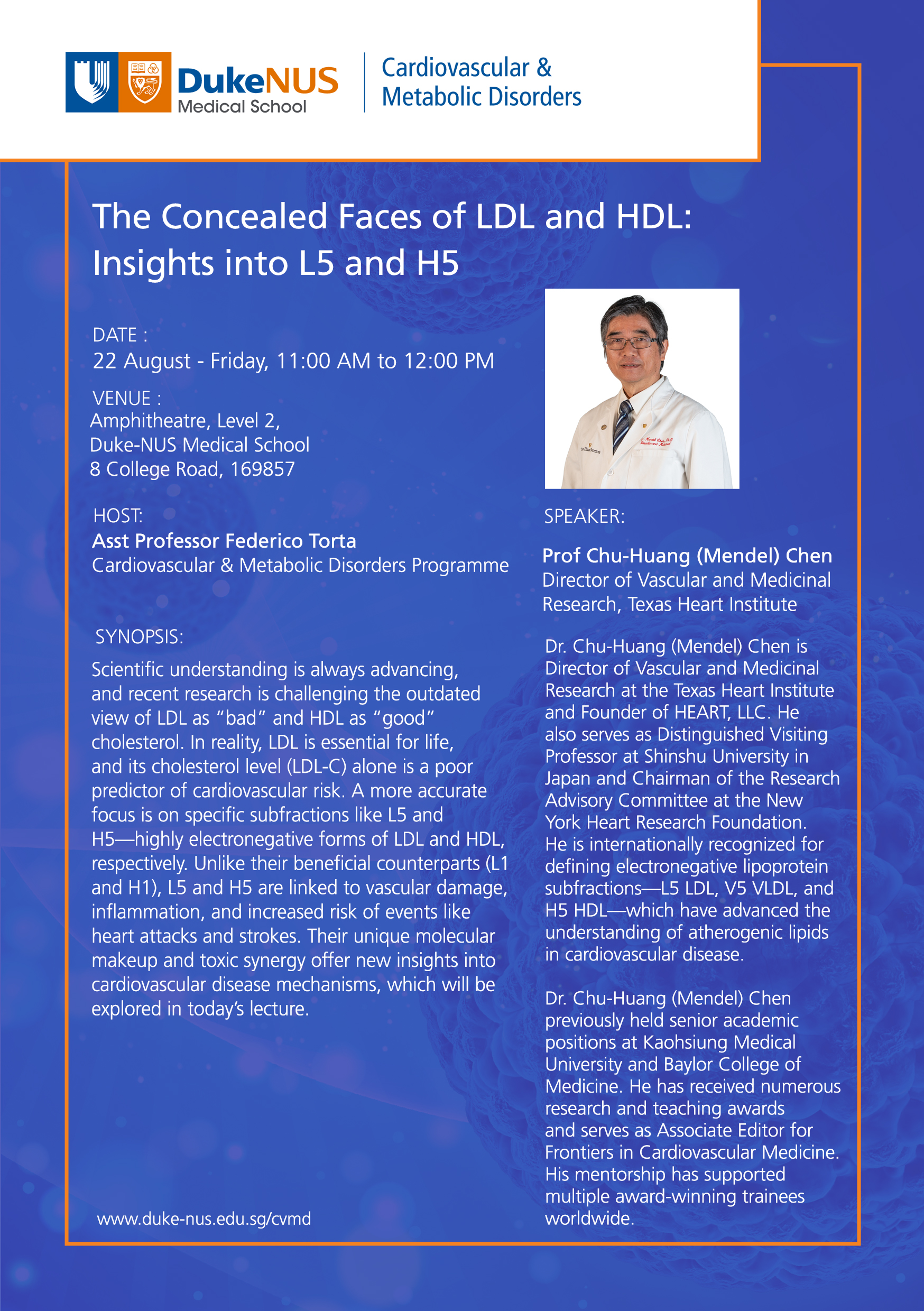 DukeNUS
Medical School

Cardiovascular &
Metabolic Disorders

The Concealed Faces of LDL and HDL: Insights into L5 and H5

DATE :
22 August - Friday, 11:00 AM to 12:00 PM

VENUE :
Amphitheatre, Level 2,
Duke-NUS Medical School
8 College Road, 169857

HOST:
Asst Professor Federico Torta
Cardiovascular & Metabolic Disorders Programme

SYNOPSIS:

Scientific understanding is always advancing, and recent research is challenging the outdated view of LDL as "bad" and HDL as "good" cholesterol. In reality, LDL is essential for life, and its cholesterol level (LDL-C) alone is a poor predictor of cardiovascular risk. A more accurate focus is on specific subfractions like L5 and H5—highly electronegative forms of LDL and HDL, respectively. Unlike their beneficial counterparts (L1 and H1), L5 and H5 are linked to vascular damage, inflammation, and increased risk of events like heart attacks and strokes. Their unique molecular makeup and toxic synergy offer new insights into cardiovascular disease mechanisms, which will be explored in today's lecture.

www.duke-nus.edu.sg/cvmd

SPEAKER:

Prof Chu-Huang (Mendel) Chen
Director of Vascular and Medicinal Research, Texas Heart Institute

Dr. Chu-Huang (Mendel) Chen is Director of Vascular and Medicinal Research at the Texas Heart Institute and Founder of HEART, LLC. He also serves as Distinguished Visiting Professor at Shinshu University in Japan and Chairman of the Research Advisory Committee at the New York Heart Research Foundation. He is internationally recognized for defining electronegative lipoprotein subfractions—L5 LDL, V5 VLDL, and H5 HDL—which have advanced the understanding of atherogenic lipids in cardiovascular disease.

Dr. Chu-Huang (Mendel) Chen previously held senior academic positions at Kaohsiung Medical University and Baylor College of Medicine. He has received numerous research and teaching awards and serves as Associate Editor for Frontiers in Cardiovascular Medicine. His mentorship has supported multiple award-winning trainees worldwide.